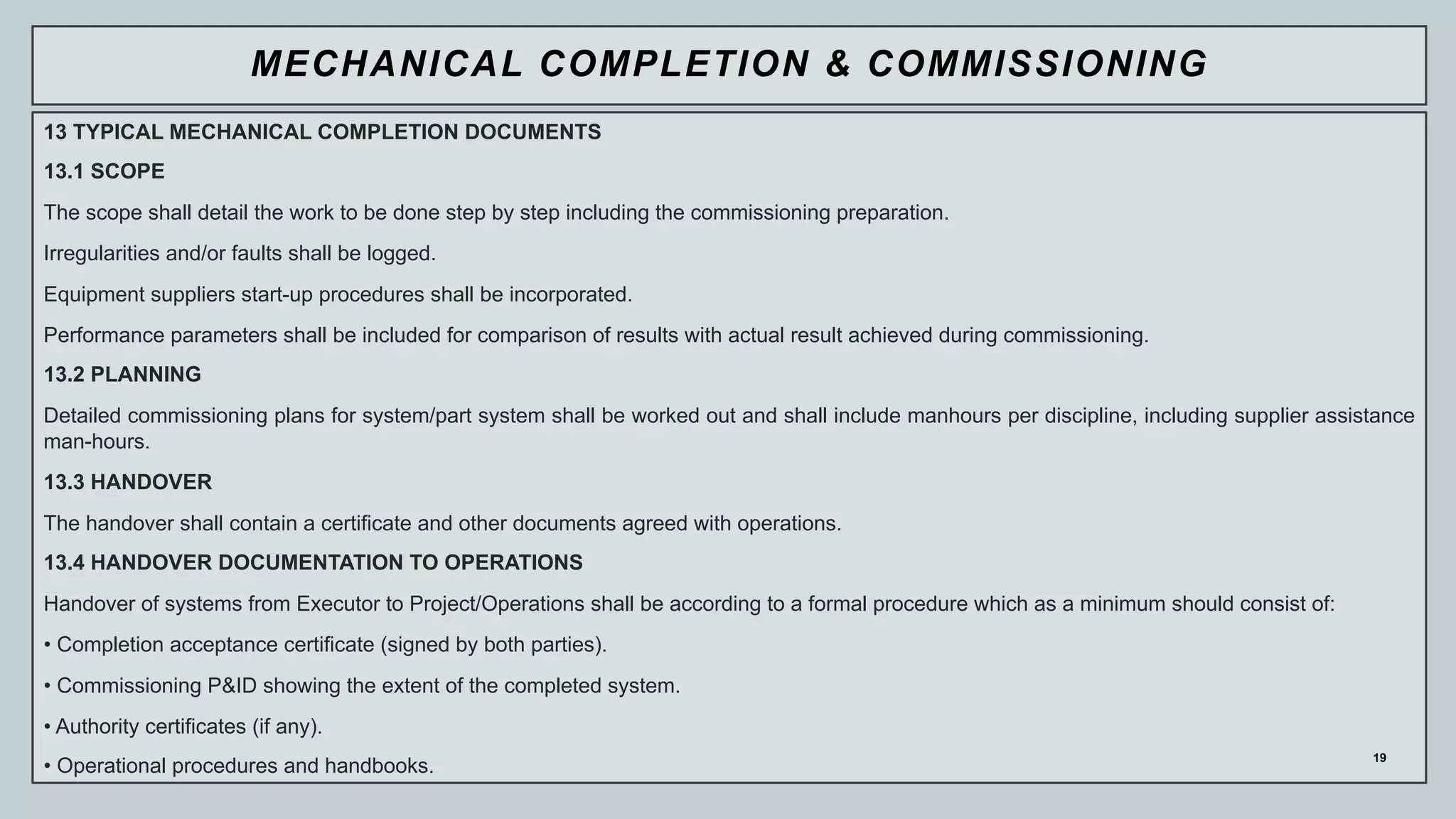 MECHANICAL COMPLETION & COMMISSIONING

13 TYPICAL MECHANICAL COMPLETION DOCUMENTS

13.1 SCOPE

The scope shall detail the work to be done step by step including the commissioning preparation.

Irregularities and/or faults shall be logged.

Equipment suppliers start-up procedures shall be incorporated.

Performance parameters shall be included for comparison of results with actual result achieved during commissioning.

13.2 PLANNING

Detailed commissioning plans for system/part system shall be worked out and shall include manhours per discipline, including supplier assistance man-hours.

13.3 HANDOVER

The handover shall contain a certificate and other documents agreed with operations.

13.4 HANDOVER DOCUMENTATION TO OPERATIONS

Handover of systems from Executor to Project/Operations shall be according to a formal procedure which as a minimum should consist of:

• Completion acceptance certificate (signed by both parties).

• Commissioning P&ID showing the extent of the completed system.

• Authority certificates (if any).

• Operational procedures and handbooks.

19